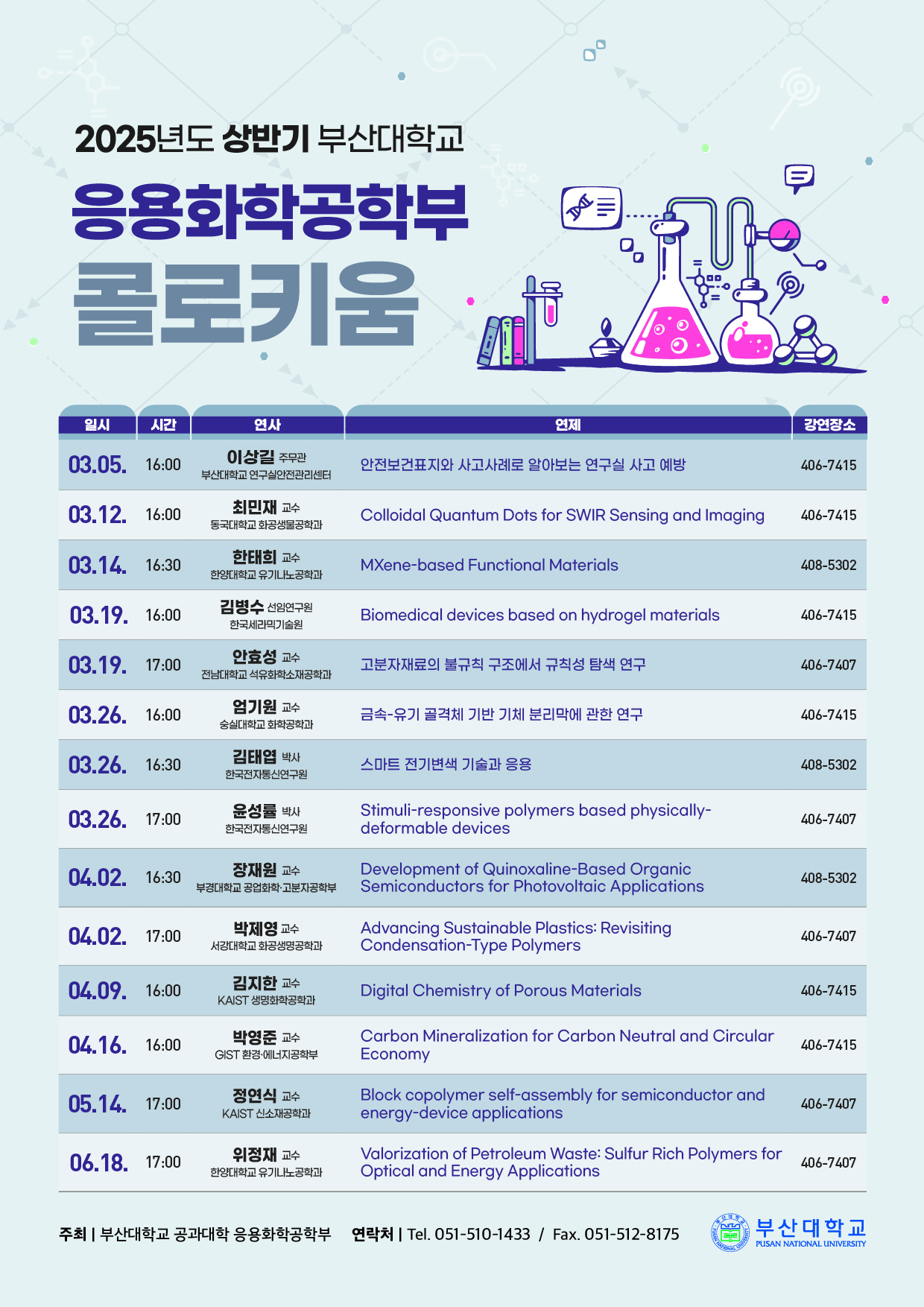 2025년도 상반기 부산대학교

응용화학공학부

콜로키움

| 일시 | 시간 | 연사 | 연제 | 강연장소 |
|---|---|---|---|---|
| 03.05. | 16:00 | 이상길 주무관 부산대학교 연구실안전관리센터 | 안전보건표지와 사고사례로 알아보는 연구실 사고 예방 | 406-7415 |
| 03.12. | 16:00 | 최민재 교수 동국대학교 화공생물공학과 | Colloidal Quantum Dots for SWIR Sensing and Imaging | 406-7415 |
| 03.14. | 16:30 | 한태희 교수 한양대학교 유기나노공학과 | MXene-based Functional Materials | 408-5302 |
| 03.19. | 16:00 | 김병수 선임연구원 한국세라믹기술원 | Biomedical devices based on hydrogel materials | 406-7415 |
| 03.19. | 17:00 | 안효성 교수 전남대학교 석유화학소재공학과 | 고분자재료의 불규칙 구조에서 규칙성 탐색 연구 | 406-7407 |
| 03.26. | 16:00 | 엄기원 교수 숭실대학교 화학공학과 | 금속-유기 골격체 기반 기체 분리막에 관한 연구 | 406-7415 |
| 03.26. | 16:30 | 김태엽 박사 한국전자통신연구원 | 스마트 전기변색 기술과 응용 | 408-5302 |
| 03.26. | 17:00 | 윤성률 박사 한국전자통신연구원 | Stimuli-responsive polymers based physically-deformable devices | 406-7407 |
| 04.02. | 16:30 | 장재원 교수 부경대학교 공업화학·고분자공학부 | Development of Quinoxaline-Based Organic Semiconductors for Photovoltaic Applications | 408-5302 |
| 04.02. | 17:00 | 박제영 교수 서강대학교 화공생명공학과 | Advancing Sustainable Plastics: Revisiting Condensation-Type Polymers | 406-7407 |
| 04.09. | 16:00 | 김지한 교수 KAIST 생명화학공학과 | Digital Chemistry of Porous Materials | 406-7415 |
| 04.16. | 16:00 | 박영준 교수 GIST 환경·에너지공학부 | Carbon Mineralization for Carbon Neutral and Circular Economy | 406-7415 |
| 05.14. | 17:00 | 정연식 교수 KAIST 신소재공학과 | Block copolymer self-assembly for semiconductor and energy-device applications | 406-7407 |
| 06.18. | 17:00 | 위정재 교수 한양대학교 유기나노공학과 | Valorization of Petroleum Waste: Sulfur Rich Polymers for Optical and Energy Applications | 406-7407 |

주최 | 부산대학교 공과대학 응용화학공학부 연락처 | Tel. 051-510-1433 / Fax. 051-512-8175

부산대학교
PUSAN NATIONAL UNIVERSITY